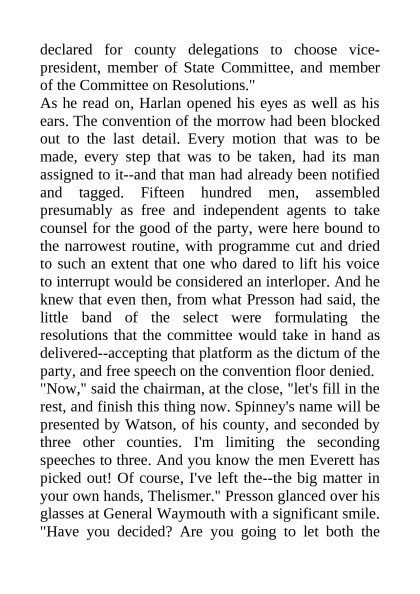 declared for county delegations to choose vice-president, member of State Committee, and member of the Committee on Resolutions."

As he read on, Harlan opened his eyes as well as his ears. The convention of the morrow had been blocked out to the last detail. Every motion that was to be made, every step that was to be taken, had its man assigned to it--and that man had already been notified and tagged. Fifteen hundred men, assembled presumably as free and independent agents to take counsel for the good of the party, were here bound to the narrowest routine, with programme cut and dried to such an extent that one who dared to lift his voice to interrupt would be considered an interloper. And he knew that even then, from what Presson had said, the little band of the select were formulating the resolutions that the committee would take in hand as delivered--accepting that platform as the dictum of the party, and free speech on the convention floor denied.

"Now," said the chairman, at the close, "let's fill in the rest, and finish this thing now. Spinney's name will be presented by Watson, of his county, and seconded by three other counties. I'm limiting the seconding speeches to three. And you know the men Everett has picked out! Of course, I've left the--the big matter in your own hands, Thelismer." Presson glanced over his glasses at General Waymouth with a significant smile. "Have you decided? Are you going to let both the